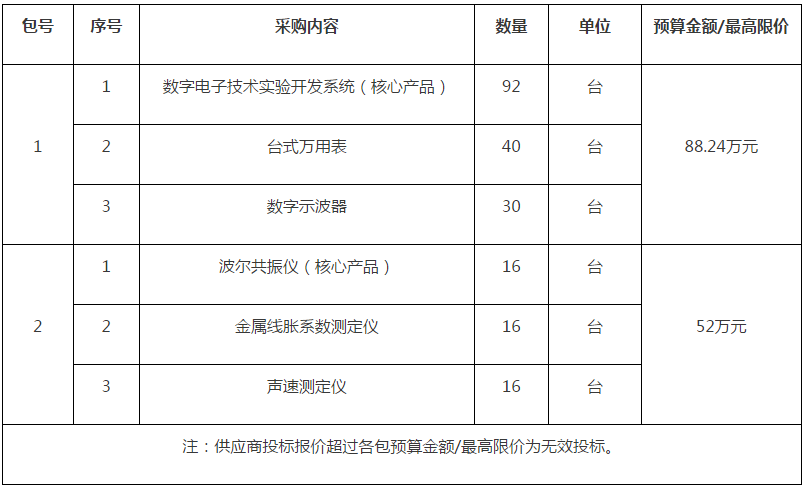 | 包号 | 序号 | 采购内容 | 数量 | 单位 | 预算金额/最高限价 |
|---|---|---|---|---|---|
| 1 | 1 | 数字电子技术实验开发系统（核心产品） | 92 | 台 | 88.24万元 |
|  | 2 | 台式万用表 | 40 | 台 |  |
|  | 3 | 数字示波器 | 30 | 台 |  |
| 2 | 1 | 波尔共振仪（核心产品） | 16 | 台 | 52万元 |
|  | 2 | 金属线胀系数测定仪 | 16 | 台 |  |
|  | 3 | 声速测定仪 | 16 | 台 |  |
| 注：供应商投标报价超过各包预算金额/最高限价为无效投标。 |  |  |  |  |  |